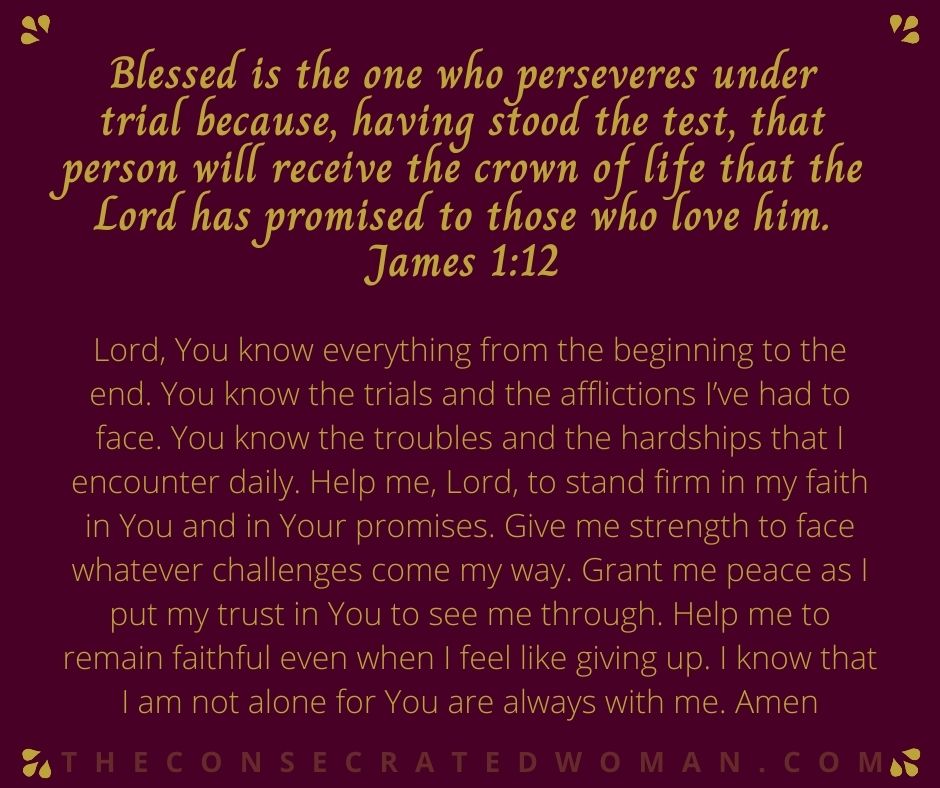 Blessed is the one who perseveres under trial because, having stood the test, that person will receive the crown of life that the Lord has promised to those who love him.
James 1:12

Lord, You know everything from the beginning to the end. You know the trials and the afflictions I've had to face. You know the troubles and the hardships that I encounter daily. Help me, Lord, to stand firm in my faith in You and in Your promises. Give me strength to face whatever challenges come my way. Grant me peace as I put my trust in You to see me through. Help me to remain faithful even when I feel like giving up. I know that I am not alone for You are always with me. Amen

THECONSECRATEDWOMAN.COM